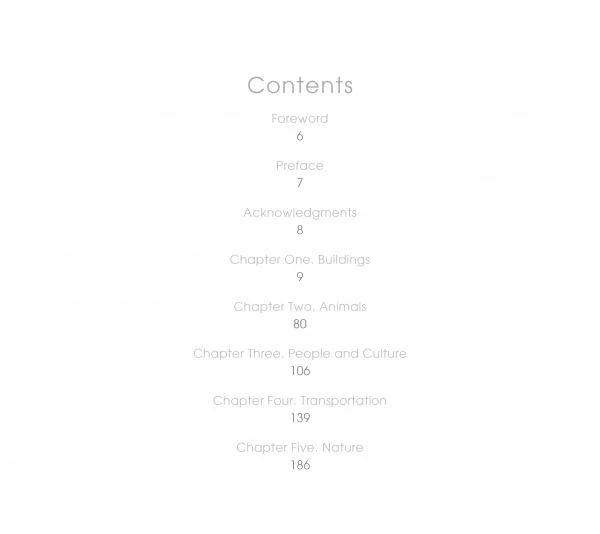 Contents

Foreword
6

Preface
7

Acknowledgments
8

Chapter One. Buildings
9

Chapter Two. Animals
80

Chapter Three. People and Culture
106

Chapter Four. Transportation
139

Chapter Five. Nature
186